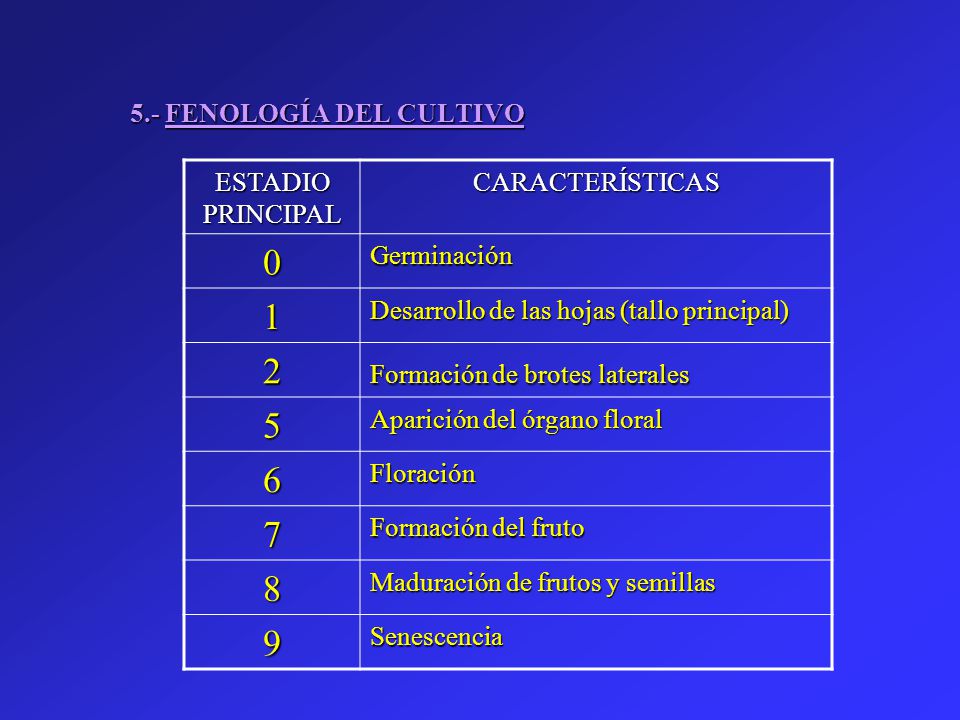 5.- FENOLOGÍA DEL CULTIVO

| ESTADIO PRINCIPAL | CARACTERÍSTICAS |
|---|---|
| 0 | Germinación |
| 1 | Desarrollo de las hojas (tallo principal) |
| 2 | Formación de brotes laterales |
| 5 | Aparición del órgano floral |
| 6 | Floración |
| 7 | Formación del fruto |
| 8 | Maduración de frutos y semillas |
| 9 | Senescencia |